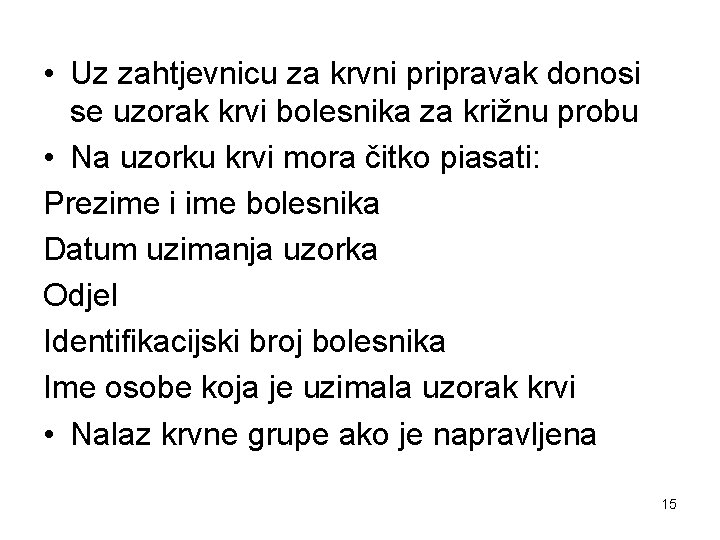 • Uz zahtjevnicu za krvni pripravak donosi se uzorak krvi bolesnika za križnu probu

• Na uzorku krvi mora čitko piasati:

Prezime i ime bolesnika

Datum uzimanja uzorka

Odjel

Identifikacijski broj bolesnika

Ime osobe koja je uzimala uzorak krvi

• Nalaz krvne grupe ako je napravljena

15